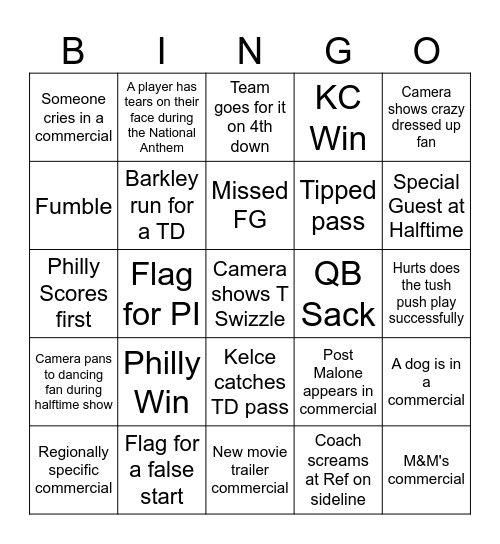 | B | I | N | G | O |
|---|---|---|---|---|
| Someone cries in a commercial | A player has tears on their face during the National Anthem | Team goes for it on 4th down | KC Win | Camera shows crazy dressed up fan |
| Fumble | Barkley run for a TD | Missed FG | Tipped pass | Special Guest at Halftime |
| Philly Scores first | Flag for PI | Camera shows T Swizzle | QB Sack | Hurts does the tush push play successfully |
| Camera pans to dancing fan during halftime show | Philly Win | Kelce catches TD pass | Post Malone appears in commercial | A dog is in a commercial |
| Regionally specific commercial | Flag for a false start | New movie trailer commercial | Coach screams at Ref on sideline | M&M's commercial |